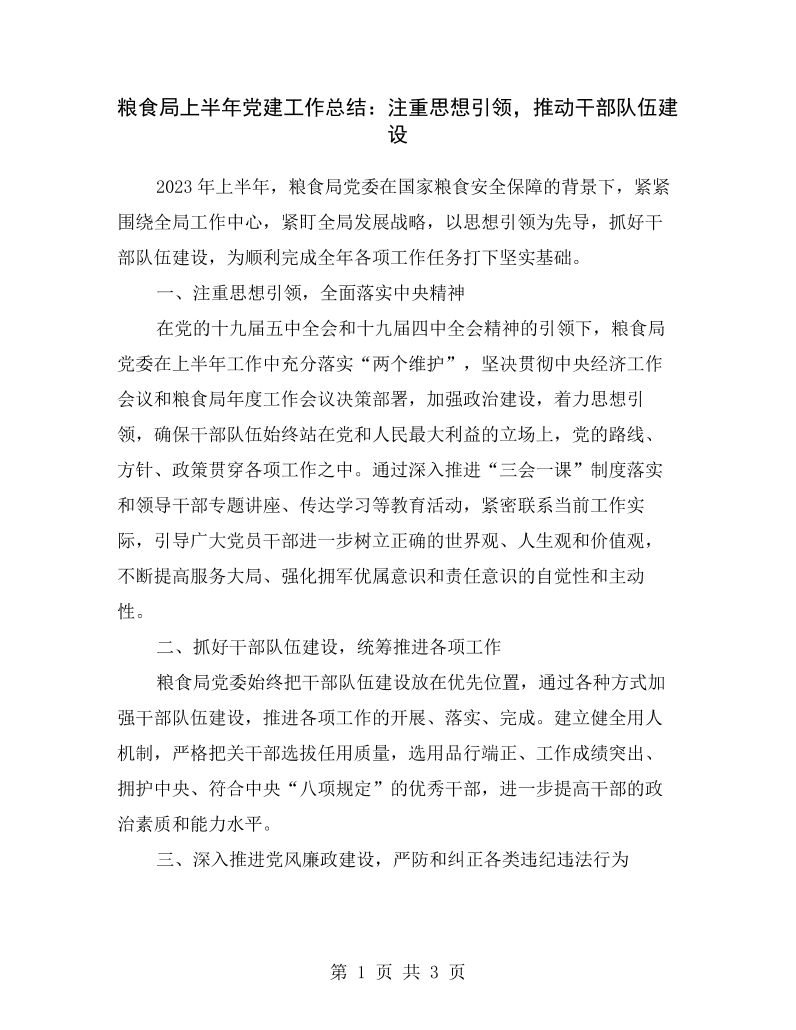 粮食局上半年党建工作总结：注重思想引领，推动干部队伍建设

2023年上半年，粮食局党委在国家粮食安全保障的背景下，紧紧围绕全局工作中心，紧盯全局发展战略，以思想引领为先导，抓好干部队伍建设，为顺利完成全年各项工作任务打下坚实基础。

一、注重思想引领，全面落实中央精神

在党的十九届五中全会和十九届四中全会精神的引领下，粮食局党委在上半年工作中充分落实“两个维护”，坚决贯彻中央经济工作会议和粮食局年度工作会议决策部署，加强政治建设，着力思想引领，确保干部队伍始终站在党和人民最大利益的立场上，党的路线、方针、政策贯穿各项工作之中。通过深入推进“三会一课”制度落实和领导干部专题讲座、传达学习等教育活动，紧密联系当前工作实际，引导广大党员干部进一步树立正确的世界观、人生观和价值观，不断提高服务大局、强化拥军优属意识和责任意识的自觉性和主动性。

二、抓好干部队伍建设，统筹推进各项工作

粮食局党委始终把干部队伍建设放在优先位置，通过各种方式加强干部队伍建设，推进各项工作的开展、落实、完成。建立健全用人机制，严格把关干部选拔任用质量，选用品行端正、工作成绩突出、拥护中央、符合中央“八项规定”的优秀干部，进一步提高干部的政治素质和能力水平。

三、深入推进党风廉政建设，严防和纠正各类违纪违法行为

第1页 共3页